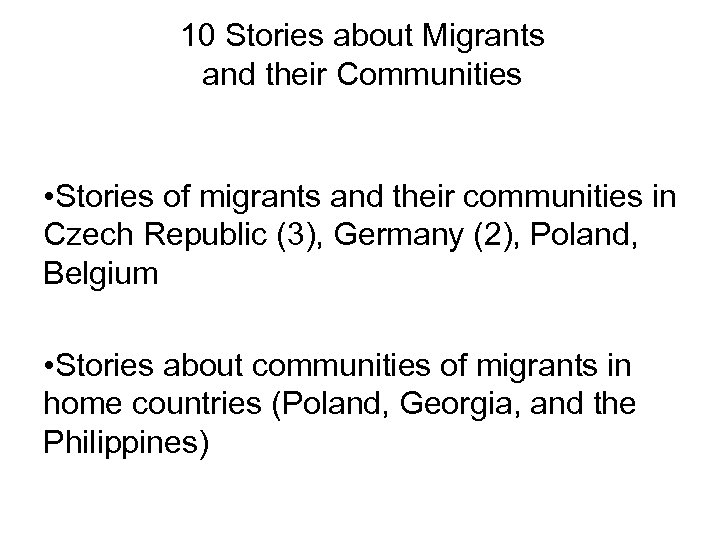 10 Stories about Migrants and their Communities

•Stories of migrants and their communities in Czech Republic (3), Germany (2), Poland, Belgium

•Stories about communities of migrants in home countries (Poland, Georgia, and the Philippines)